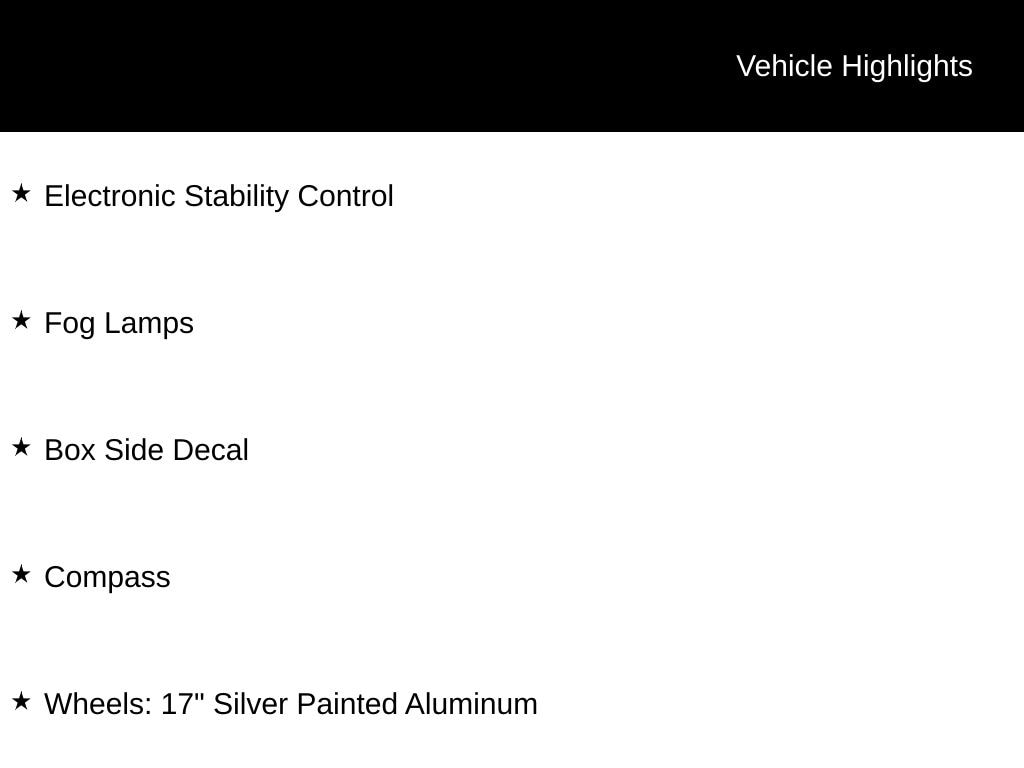 Vehicle Highlights

★ Electronic Stability Control

★ Fog Lamps

★ Box Side Decal

★ Compass

★ Wheels: 17" Silver Painted Aluminum